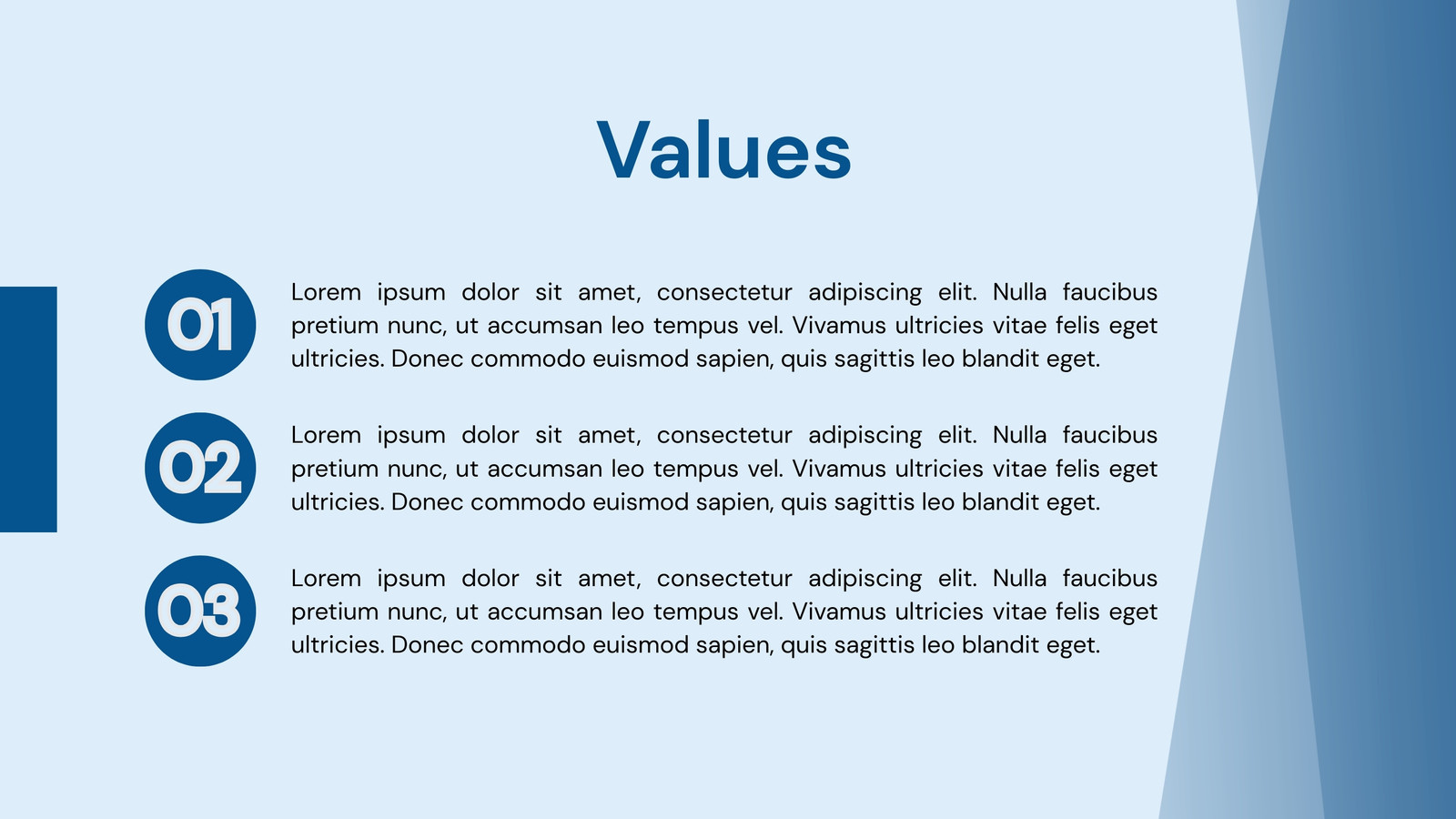 Values

01

Lorem ipsum dolor sit amet, consectetur adipiscing elit. Nulla faucibus pretium nunc, ut accumsan leo tempus vel. Vivamus ultricies vitae felis eget ultricies. Donec commodo euismod sapien, quis sagittis leo blandit eget.

02

Lorem ipsum dolor sit amet, consectetur adipiscing elit. Nulla faucibus pretium nunc, ut accumsan leo tempus vel. Vivamus ultricies vitae felis eget ultricies. Donec commodo euismod sapien, quis sagittis leo blandit eget.

03

Lorem ipsum dolor sit amet, consectetur adipiscing elit. Nulla faucibus pretium nunc, ut accumsan leo tempus vel. Vivamus ultricies vitae felis eget ultricies. Donec commodo euismod sapien, quis sagittis leo blandit eget.